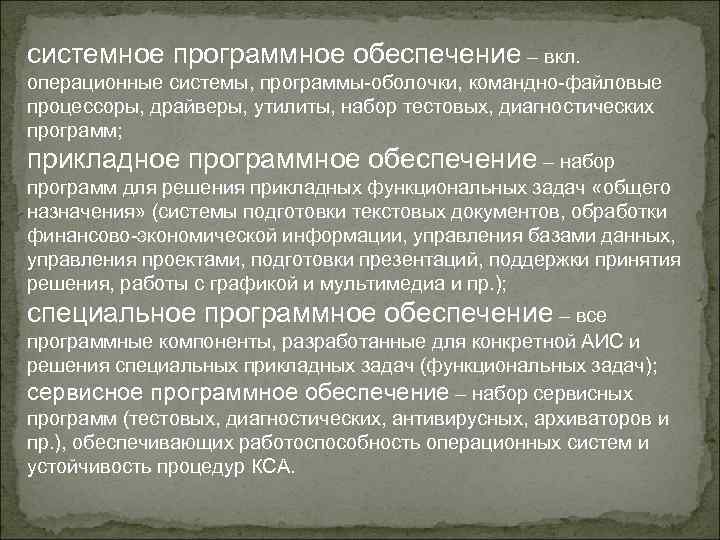 системное программное обеспечение – вкл. операционные системы, программы-оболочки, командно-файловые процессоры, драйверы, утилиты, набор тестовых, диагностических программ;

прикладное программное обеспечение – набор программ для решения прикладных функциональных задач «общего назначения» (системы подготовки текстовых документов, обработки финансово-экономической информации, управления базами данных, управления проектами, подготовки презентаций, поддержки принятия решения, работы с графикой и мультимедиа и пр.);

специальное программное обеспечение – все программные компоненты, разработанные для конкретной АИС и решения специальных прикладных задач (функциональных задач);

сервисное программное обеспечение – набор сервисных программ (тестовых, диагностических, антивирусных, архиваторов и пр.), обеспечивающих работоспособность операционных систем и устойчивость процедур КСА.